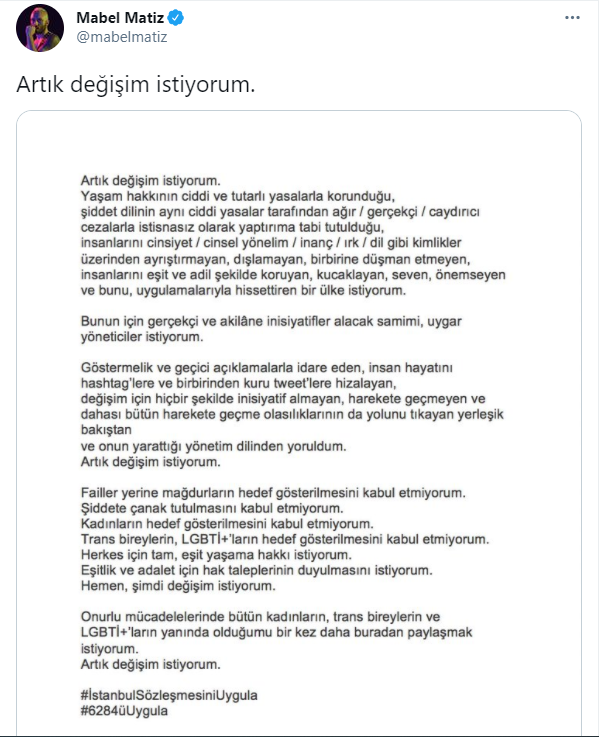 Mabel Matiz
@mabelmatiz

Artık değişim istiyorum.

Artık değişim istiyorum.
Yaşam hakkının ciddi ve tutarlı yasalarla korunduğu, şiddet dilinin aynı ciddi yasalar tarafından ağır / gerçekçi / caydırıcı cezalarla istisnasız olarak yaptırıma tabi tutulduğu, insanlarını cinsiyet / cinsel yönelim / inanç / ırk / dil gibi kimlikler üzerinden ayrıştırmayan, dışlamayan, birbirine düşman etmeyen, insanlarını eşit ve adil şekilde koruyan, kucaklayan, seven, önemseyen ve bunu, uygulamalarıyla hissettiren bir ülke istiyorum.

Bunun için gerçekçi ve akilâne inisiyatifler alacak samimi, uygar yöneticiler istiyorum.

Göstermelik ve geçici açıklamalarla idare eden, insan hayatını hashtag'lere ve birbirinden kuru tweet'lere hizalayan, değişim için hiçbir şekilde inisiyatif almayan, harekete geçmeyen ve dahası bütün harekete geçme olasılıklarının da yolunu tıkayan yerleşik bakıştan
ve onun yarattığı yönetim dilinden yoruldum.
Artık değişim istiyorum.

Failler yerine mağdurların hedef gösterilmesini kabul etmiyorum.
Şiddete çanak tutulmasını kabul etmiyorum.
Kadınların hedef gösterilmesini kabul etmiyorum.
Trans bireylerin, LGBTİ+'ların hedef gösterilmesini kabul etmiyorum.
Herkes için tam, eşit yaşama hakkı istiyorum.
Eşitlik ve adalet için hak taleplerinin duyulmasını istiyorum.
Hemen, şimdi değişim istiyorum.

Onurlu mücadelelerinde bütün kadınların, trans bireylerin ve LGBTİ+'ların yanında olduğumu bir kez daha buradan paylaşmak istiyorum.
Artık değişim istiyorum.

#İstanbulSözleşmesiniUygula
#6284üUygula